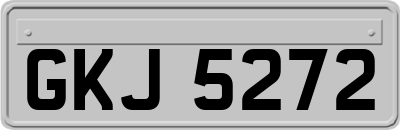 GKJ 5272